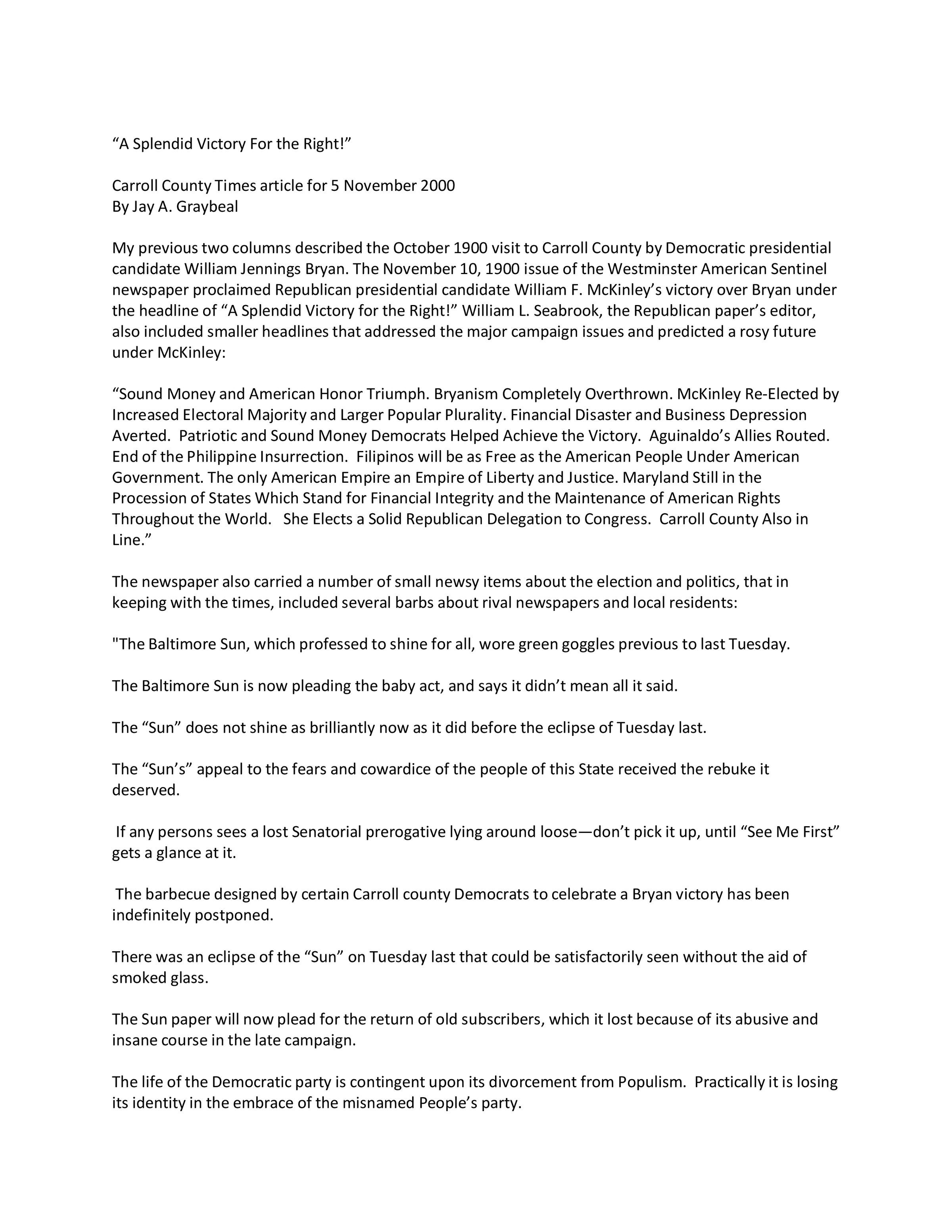 “A Splendid Victory For the Right!”

Carroll County Times article for 5 November 2000
By Jay A. Graybeal

My previous two columns described the October 1900 visit to Carroll County by Democratic presidential candidate William Jennings Bryan. The November 10, 1900 issue of the Westminster American Sentinel newspaper proclaimed Republican presidential candidate William F. McKinley’s victory over Bryan under the headline of “A Splendid Victory for the Right!” William L. Seabrook, the Republican paper’s editor, also included smaller headlines that addressed the major campaign issues and predicted a rosy future under McKinley:

“Sound Money and American Honor Triumph. Bryanism Completely Overthrown. McKinley Re-Elected by Increased Electoral Majority and Larger Popular Plurality. Financial Disaster and Business Depression Averted. Patriotic and Sound Money Democrats Helped Achieve the Victory. Aguinaldo’s Allies Routed. End of the Philippine Insurrection. Filipinos will be as Free as the American People Under American Government. The only American Empire an Empire of Liberty and Justice. Maryland Still in the Procession of States Which Stand for Financial Integrity and the Maintenance of American Rights Throughout the World. She Elects a Solid Republican Delegation to Congress. Carroll County Also in Line.”

The newspaper also carried a number of small newsy items about the election and politics, that in keeping with the times, included several barbs about rival newspapers and local residents:

"The Baltimore Sun, which professed to shine for all, wore green goggles previous to last Tuesday.

The Baltimore Sun is now pleading the baby act, and says it didn’t mean all it said.

The “Sun” does not shine as brilliantly now as it did before the eclipse of Tuesday last.

The “Sun’s” appeal to the fears and cowardice of the people of this State received the rebuke it deserved.

If any persons sees a lost Senatorial prerogative lying around loose—don’t pick it up, until “See Me First” gets a glance at it.

The barbecue designed by certain Carroll county Democrats to celebrate a Bryan victory has been indefinitely postponed.

There was an eclipse of the “Sun” on Tuesday last that could be satisfactorily seen without the aid of smoked glass.

The Sun paper will now plead for the return of old subscribers, which it lost because of its abusive and insane course in the late campaign.

The life of the Democratic party is contingent upon its divorcement from Populism. Practically it is losing its identity in the embrace of the misnamed People’s party.